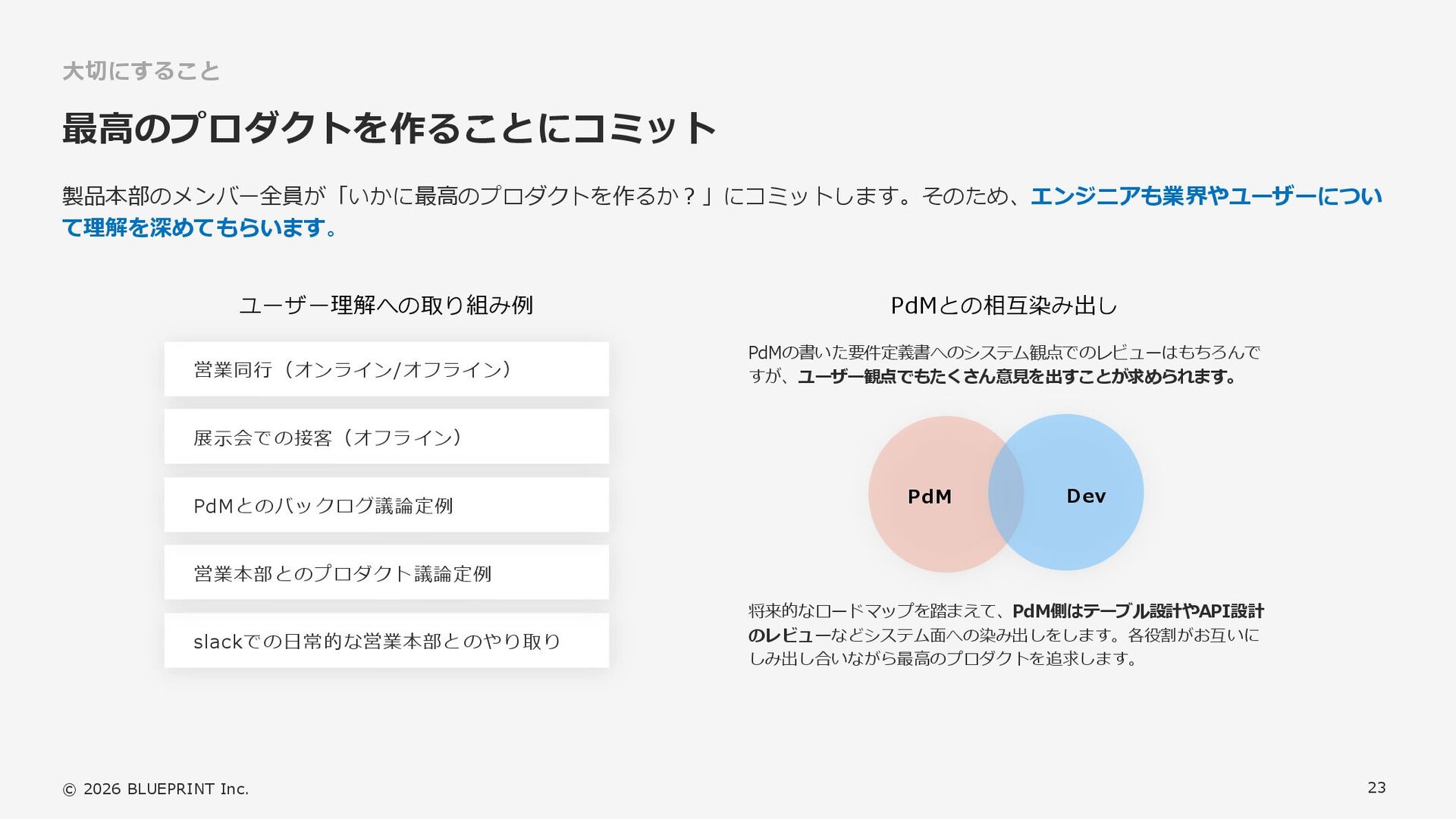 大切にすること

最高のプロダクトを作ることにコミット

製品本部のメンバー全員が「いかに最高のプロダクトを作るか？」にコミットします。そのため、エンジニアも業界やユーザーについて理解を深めてもらいます。

ユーザー理解への取り組み例

営業同行（オンライン/オフライン）

展示会での接客（オフライン）

PdMとのバックログ議論定例

営業本部とのプロダクト議論定例

slackでの日常的な営業本部とのやり取り

PdMとの相互染み出し

PdMの書いた要件定義書へのシステム観点でのレビューはもちろんですが、ユーザー観点でもたくさん意見を出すことが求められます。

PdM

Dev

将来的なロードマップを踏まえて、PdM側はテーブル設計やAPI設計のレビューなどシステム面への染み出しをします。各役割がお互いにしみ出し合いながら最高のプロダクトを追求します。

© 2026 BLUEPRINT Inc.

23